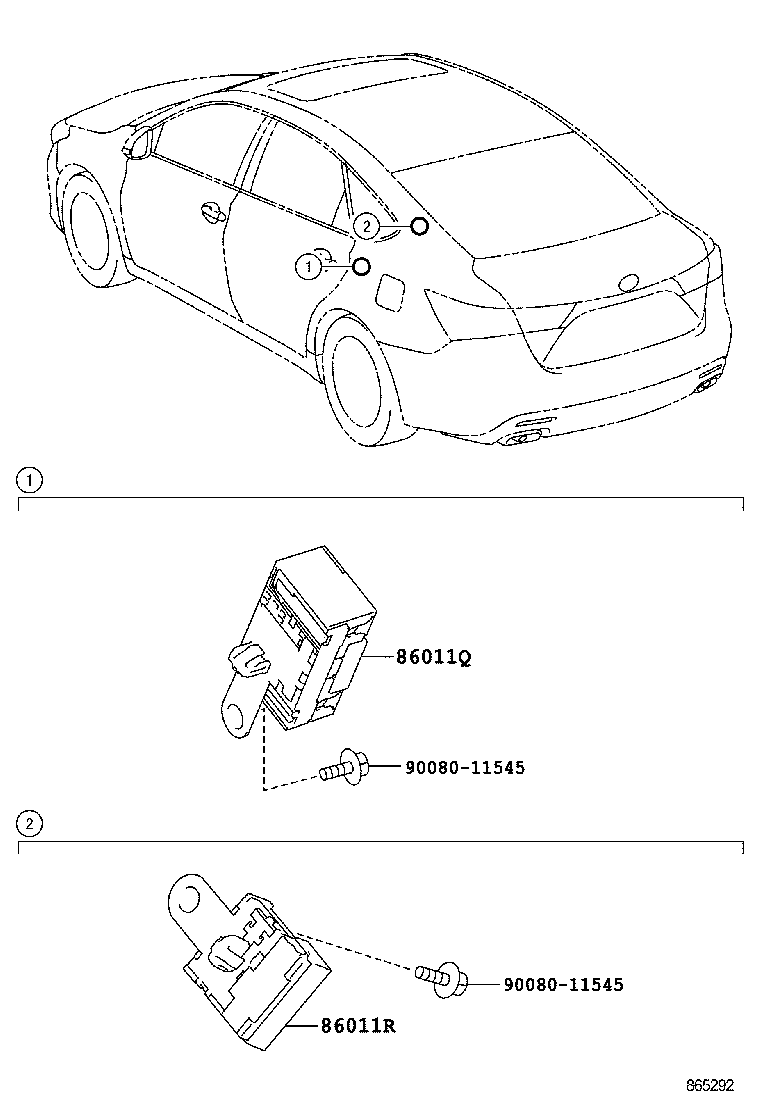 2
1

1

86011Q

90080-11545

2

90080-11545

86011R

865292